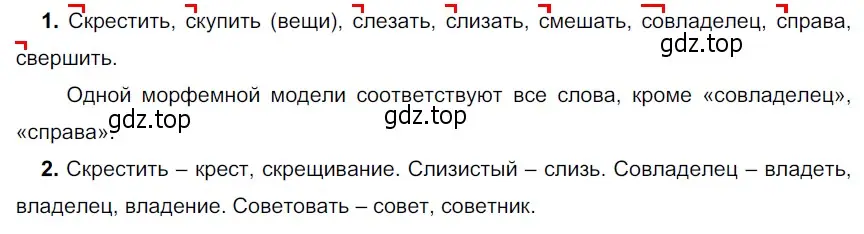 **1.** Скрестить, скупить (вещи), слезать, слизать, смешать, совладелец, справа, свершить.

gdz.top

Одной морфемной модели соответствуют все слова, кроме «совладелец», «справа».

gdz.top gdz.top

**2.** Скрестить – крест, скрещивание. Слизистый – слизь. Совладелец – владеть, владелец, владение. Советовать – совет, советник.